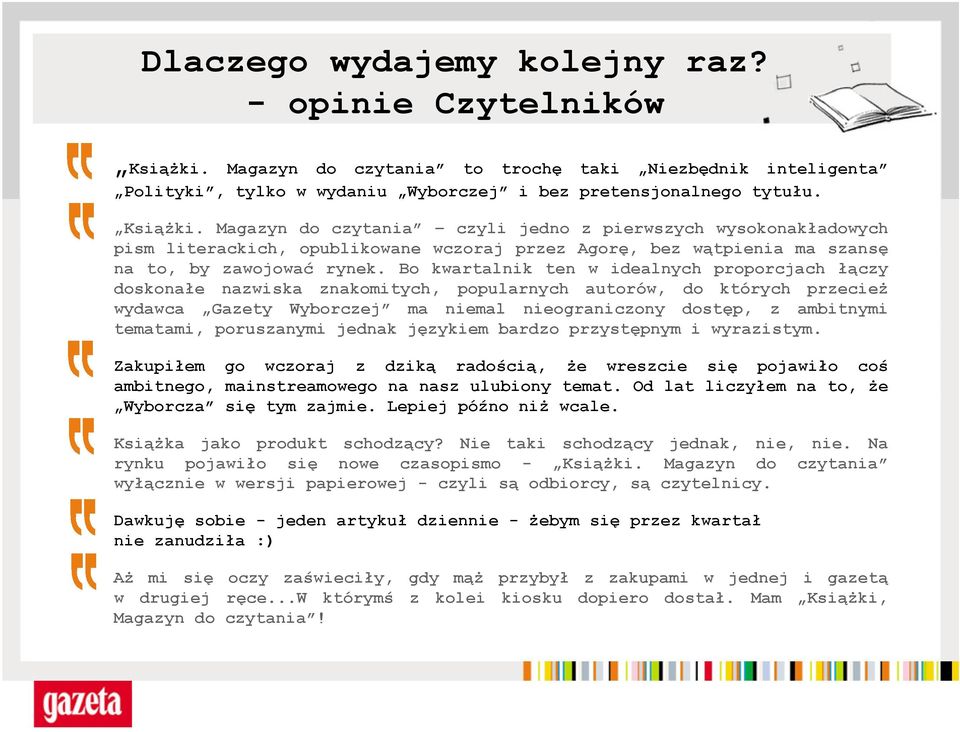 Dlaczego wydajemy kolejny raz?
- opinie Czytelników

„Książki. Magazyn do czytania” to trochę taki „Niezbędnik inteligenta” „Polityki”, tylko w wydaniu „Wyborczej” i bez pretensjonalnego tytułu.

„Książki. Magazyn do czytania” – czyli jedno z pierwszych wysokonakładowych pism literackich, opublikowane wczoraj przez Agorę, bez wątpienia ma szansę na to, by zawojować rynek. Bo kwartalnik ten w idealnych proporcjach łączy doskonałe nazwiska znakomitych, popularnych autorów, do których przecież wydawca „Gazety Wyborczej” ma niemal nieograniczony dostęp, z ambitnymi tematami, poruszanymi jednak językiem bardzo przystępnym i wyrazistym.

Zakupiłem go wczoraj z dziką radością, że wreszcie się pojawiło coś ambitnego, mainstreamowego na nasz ulubiony temat. Od lat liczyłem na to, że „Wyborcza” się tym zajmie. Lepiej późno niż wcale.

Książka jako produkt schodzący? Nie taki schodzący jednak, nie, nie. Na rynku pojawiło się nowe czasopismo - „Książki. Magazyn do czytania” wyłącznie w wersji papierowej - czyli są odbiorcy, są czytelnicy.

Dawkuję sobie - jeden artykuł dziennie - żebym się przez kwartał nie zanudziła :)

Aż mi się oczy zaświeciły, gdy mąż przybył z zakupami w jednej i gazetą w drugiej ręce...W którymś z kolei kiosku dopiero dostał. Mam „Książki, Magazyn do czytania”!

gazeta